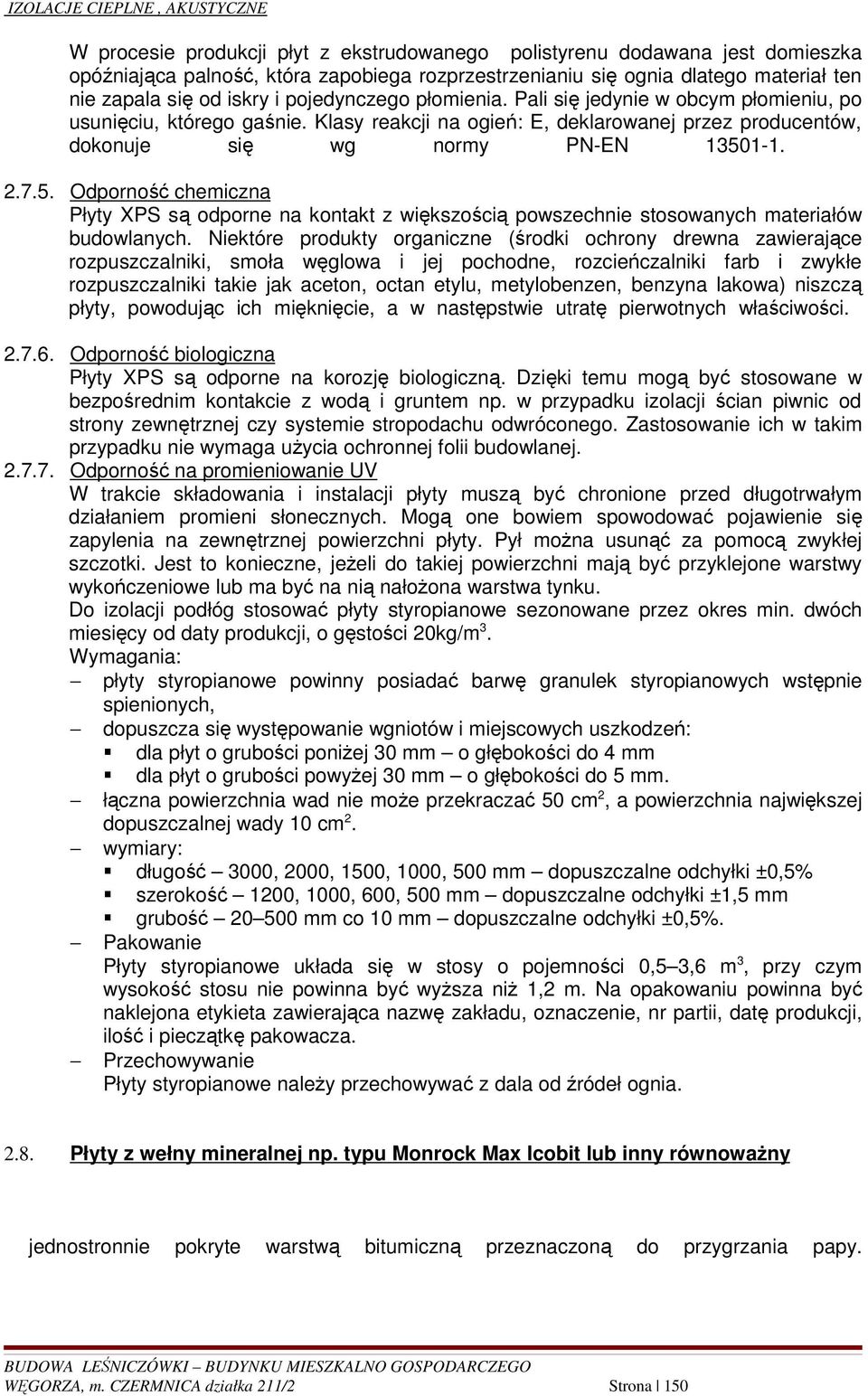 IZOLACJE CIEPLNE , AKUSTYCZNE

W procesie produkcji płyt z ekstrudowanego polistyrenu dodawana jest domieszka opóźniająca palność, która zapobiega rozprzestrzenianiu się ognia dlatego materiał ten nie zapala się od iskry i pojedynczego płomienia. Pali się jedynie w obcym płomieniu, po usunięciu, którego gaśnie. Klasy reakcji na ogień: E, deklarowanej przez producentów, dokonuje się wg normy PN-EN 13501-1.

2.7.5. Odporność chemiczna
Płyty XPS są odporne na kontakt z większością powszechnie stosowanych materiałów budowlanych. Niektóre produkty organiczne (środki ochrony drewna zawierające rozpuszczalniki, smoła węglowa i jej pochodne, rozcieńczalniki farb i zwykłe rozpuszczalniki takie jak aceton, octan etylu, metylobenzen, benzyna lakowa) niszczą płyty, powodując ich mięknięcie, a w następstwie utratę pierwotnych właściwości.

2.7.6. Odporność biologiczna
Płyty XPS są odporne na korozję biologiczną. Dzięki temu mogą być stosowane w bezpośrednim kontakcie z wodą i gruntem np. w przypadku izolacji ścian piwnic od strony zewnętrznej czy systemie stropodachu odwróconego. Zastosowanie ich w takim przypadku nie wymaga użycia ochronnej folii budowlanej.
2.7.7. Odporność na promieniowanie UV
W trakcie składowania i instalacji płyty muszą być chronione przed długotrwałym działaniem promieni słonecznych. Mogą one bowiem spowodować pojawienie się zapylenia na zewnętrznej powierzchni płyty. Pył można usunąć za pomocą zwykłej szczotki. Jest to konieczne, jeżeli do takiej powierzchni mają być przyklejone warstwy wykończeniowe lub ma być na nią nałożona warstwa tynku.
Do izolacji podłóg stosować płyty styropianowe sezonowane przez okres min. dwóch miesięcy od daty produkcji, o gęstości 20kg/m$^3$.
Wymagania:
– płyty styropianowe powinny posiadać barwę granulek styropianowych wstępnie spienionych,
– dopuszcza się występowanie wgniotów i miejscowych uszkodzeń:
▪ dla płyt o grubości poniżej 30 mm – o głębokości do 4 mm
▪ dla płyt o grubości powyżej 30 mm – o głębokości do 5 mm.
– łączna powierzchnia wad nie może przekraczać 50 cm$^2$, a powierzchnia największej dopuszczalnej wady 10 cm$^2$.
– wymiary:
▪ długość – 3000, 2000, 1500, 1000, 500 mm – dopuszczalne odchyłki ±0,5%
▪ szerokość – 1200, 1000, 600, 500 mm – dopuszczalne odchyłki ±1,5 mm
▪ grubość – 20–500 mm co 10 mm – dopuszczalne odchyłki ±0,5%.
– Pakowanie
Płyty styropianowe układa się w stosy o pojemności 0,5–3,6 m$^3$, przy czym wysokość stosu nie powinna być wyższa niż 1,2 m. Na opakowaniu powinna być naklejona etykieta zawierająca nazwę zakładu, oznaczenie, nr partii, datę produkcji, ilość i pieczątkę pakowacza.
– Przechowywanie
Płyty styropianowe należy przechowywać z dala od źródeł ognia.

2.8. Płyty z wełny mineralnej np. typu Monrock Max Icobit lub inny równoważny

jednostronnie pokryte warstwą bitumiczną przeznaczoną do przygrzania papy.

BUDOWA LEŚNICZÓWKI – BUDYNKU MIESZKALNO GOSPODARCZEGO
WĘGORZA, m. CZERMNICA działka 211/2 Strona | 150